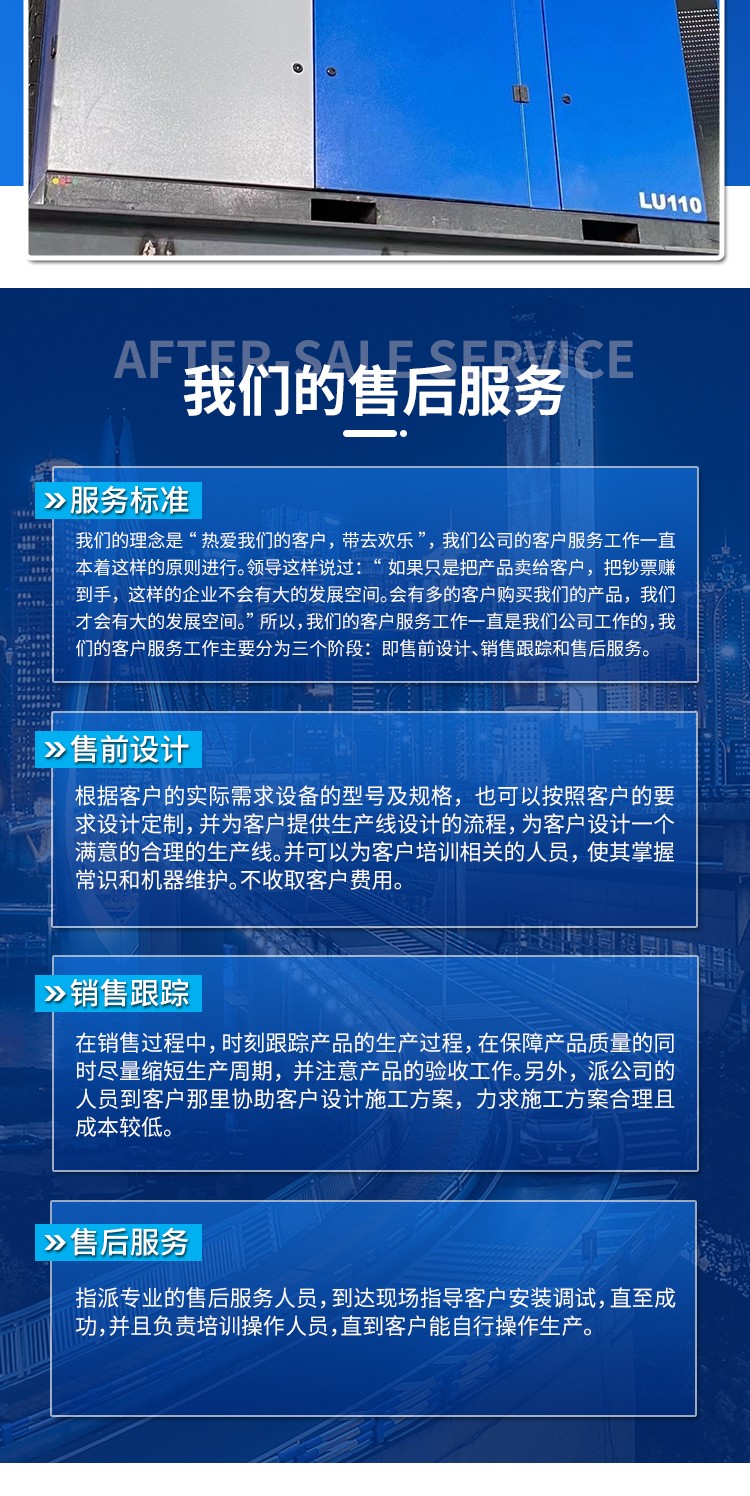 LU110

AFTER-SALE SERVICE

我们的售后服务

»服务标准

我们的理念是“热爱我们的客户，带去欢乐”，我们公司的客户服务工作一直本着这样的原则进行。领导这样说过：“如果只是把产品卖给客户，把钞票赚到手，这样的企业不会有大的发展空间。会有多的客户购买我们的产品，我们才会有大的发展空间。”所以，我们的客户服务工作一直是我们公司工作的，我们的客户服务工作主要分为三个阶段：即售前设计、销售跟踪和售后服务。

»售前设计

根据客户的实际需求设备的型号及规格，也可以按照客户的要求设计定制，并为客户提供生产线设计的流程，为客户设计一个满意的合理的生产线。并可以为客户培训相关的人员，使其掌握常识和机器维护。不收取客户费用。

»销售跟踪

在销售过程中，时刻跟踪产品的生产过程，在保障产品质量的同时尽量缩短生产周期，并注意产品的验收工作。另外，派公司的人员到客户那里协助客户设计施工方案，力求施工方案合理且成本较低。

»售后服务

指派专业的售后服务人员，到达现场指导客户安装调试，直至成功，并且负责培训操作人员，直到客户能自行操作生产。